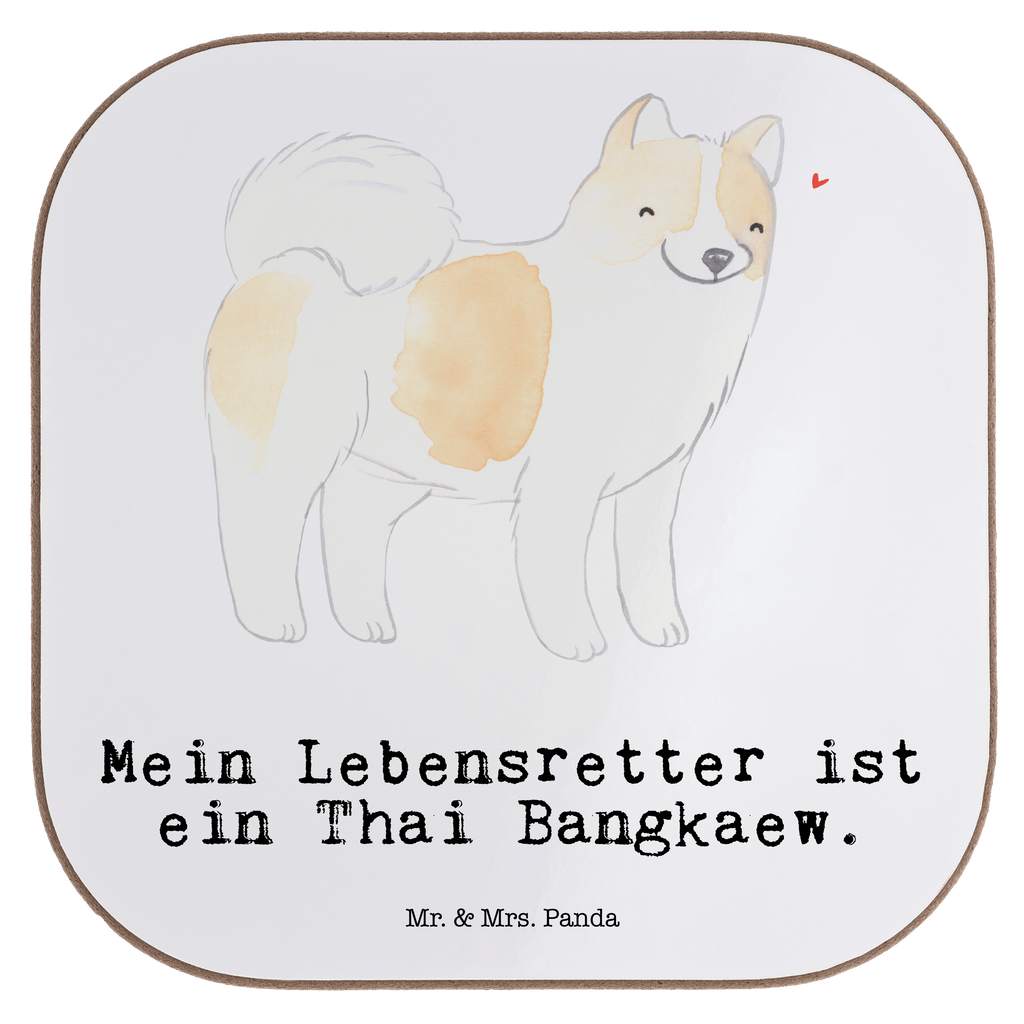 Mein Lebensretter ist ein Thai Bangkaew.

Mr. & Mrs. Panda